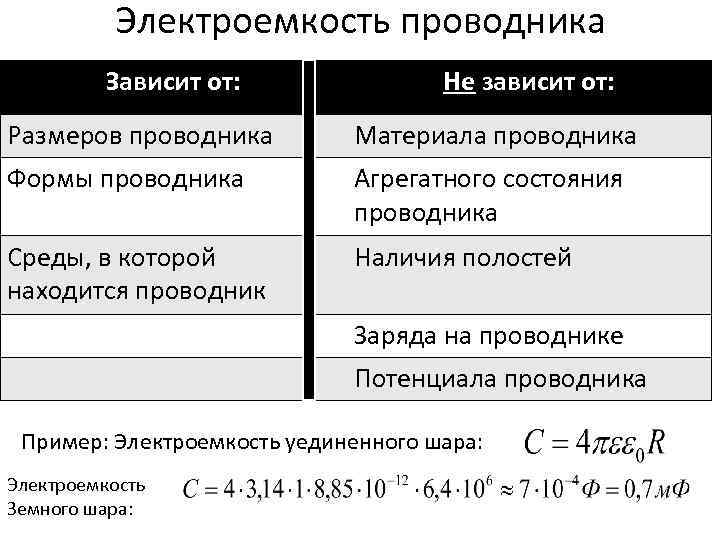 Электроемкость проводника

| Зависит от: | Не зависит от: |
|---|---|
| Размеров проводника | Материала проводника |
| Формы проводника | Агрегатного состояния проводника |
| Среды, в которой находится проводник | Наличия полостей |
| | Заряда на проводнике |
| | Потенциала проводника |

Пример: Электроемкость уединенного шара: $C = 4\pi\varepsilon\varepsilon_0 R$

Электроемкость Земного шара: $C = 4 \cdot 3{,}14 \cdot 1 \cdot 8{,}85 \cdot 10^{-12} \cdot 6{,}4 \cdot 10^{6} \approx 7 \cdot 10^{-4} Ф = 0{,}7 мФ$